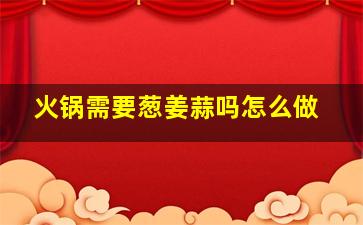 火锅需要葱姜蒜吗怎么做